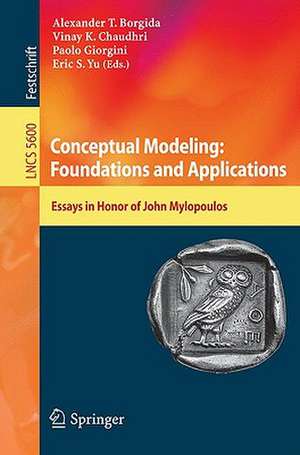 Festschrift

LNCS 5600

Alexander T. Borgida
Vinay K. Chaudhri
Paolo Giorgini
Eric S. Yu (Eds.)

Conceptual Modeling: Foundations and Applications

Essays in Honor of John Mylopoulos

Springer